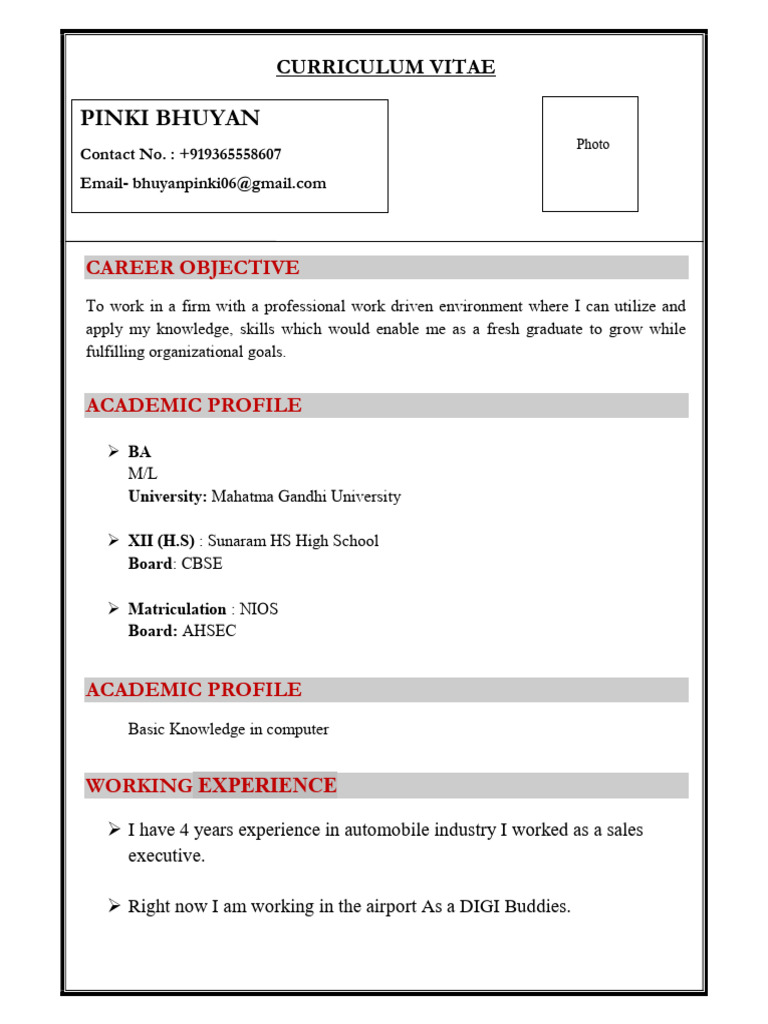 CURRICULUM VITAE

PINKI BHUYAN

Contact No. : +919365558607

Email- bhuyanpinki06@gmail.com

Photo

CAREER OBJECTIVE

To work in a firm with a professional work driven environment where I can utilize and apply my knowledge, skills which would enable me as a fresh graduate to grow while fulfilling organizational goals.

ACADEMIC PROFILE

➢ BA
M/L
University: Mahatma Gandhi University

➢ XII (H.S) : Sunaram HS High School
Board: CBSE

➢ Matriculation : NIOS
Board: AHSEC

ACADEMIC PROFILE

Basic Knowledge in computer

WORKING EXPERIENCE

➢ I have 4 years experience in automobile industry I worked as a sales executive.

➢ Right now I am working in the airport As a DIGI Buddies.